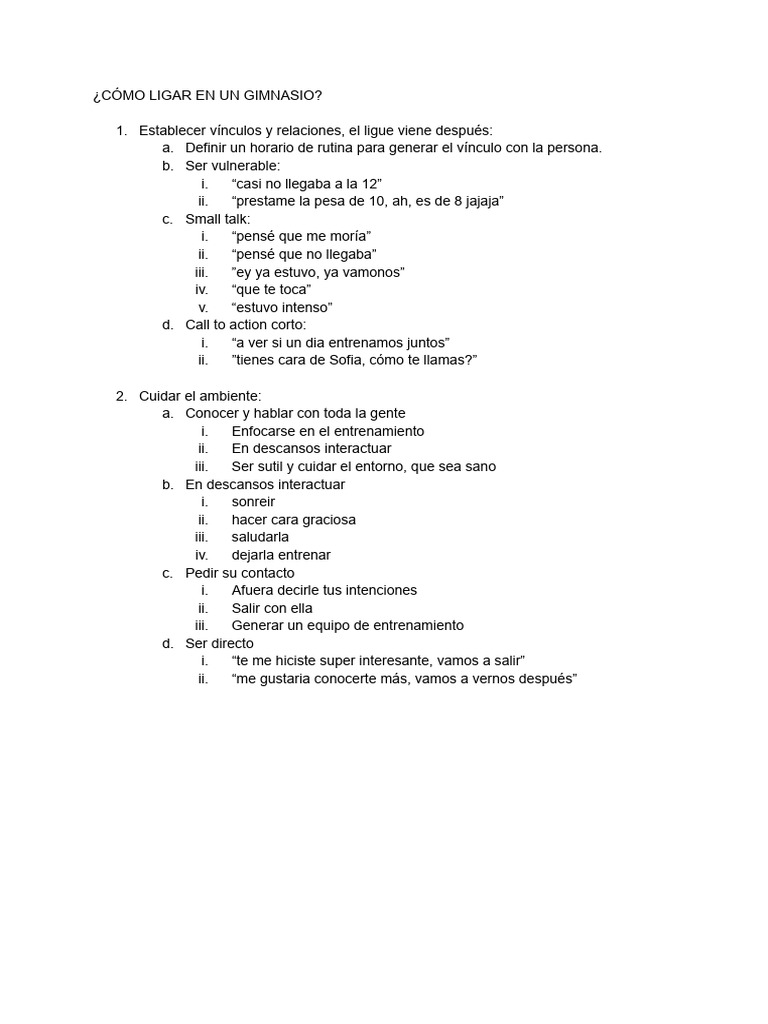 ¿CÓMO LIGAR EN UN GIMNASIO?

1. Establecer vínculos y relaciones, el ligue viene después:
a. Definir un horario de rutina para generar el vínculo con la persona.
b. Ser vulnerable:
i. "casi no llegaba a la 12"
ii. "prestame la pesa de 10, ah, es de 8 jajaja"
c. Small talk:
i. "pensé que me moría"
ii. "pensé que no llegaba"
iii. "ey ya estuvo, ya vamonos"
iv. "que te toca"
v. "estuvo intenso"
d. Call to action corto:
i. "a ver si un dia entrenamos juntos"
ii. "tienes cara de Sofia, cómo te llamas?"

2. Cuidar el ambiente:
a. Conocer y hablar con toda la gente
i. Enfocarse en el entrenamiento
ii. En descansos interactuar
iii. Ser sutil y cuidar el entorno, que sea sano
b. En descansos interactuar
i. sonreir
ii. hacer cara graciosa
iii. saludarla
iv. dejarla entrenar
c. Pedir su contacto
i. Afuera decirle tus intenciones
ii. Salir con ella
iii. Generar un equipo de entrenamiento
d. Ser directo
i. "te me hiciste super interesante, vamos a salir"
ii. "me gustaria conocerte más, vamos a vernos después"